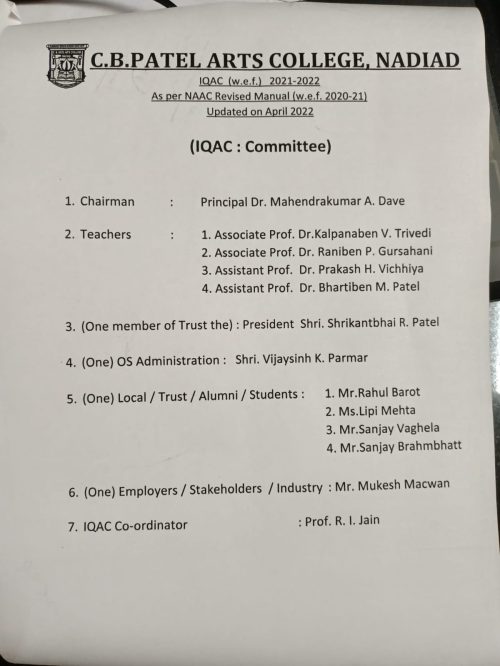 C.B.PATEL ARTS COLLEGE, NADIAD
IQAC (w.e.f.) 2021-2022
As per NAAC Revised Manual (w.e.f. 2020-21)
Updated on April 2022

(IQAC : Committee)

1. Chairman : Principal Dr. Mahendrakumar A. Dave

2. Teachers : 1. Associate Prof. Dr.Kalpanaben V. Trivedi
2. Associate Prof. Dr. Raniben P. Gursahani
3. Assistant Prof. Dr. Prakash H. Vichhiya
4. Assistant Prof. Dr. Bhartiben M. Patel

3. (One member of Trust the) : President Shri. Shrikantbhai R. Patel

4. (One) OS Administration : Shri. Vijaysinh K. Parmar

5. (One) Local / Trust / Alumni / Students : 1. Mr.Rahul Barot
2. Ms.Lipi Mehta
3. Mr.Sanjay Vaghela
4. Mr.Sanjay Brahmbhatt

6. (One) Employers / Stakeholders / Industry : Mr. Mukesh Macwan

7. IQAC Co-ordinator : Prof. R. I. Jain